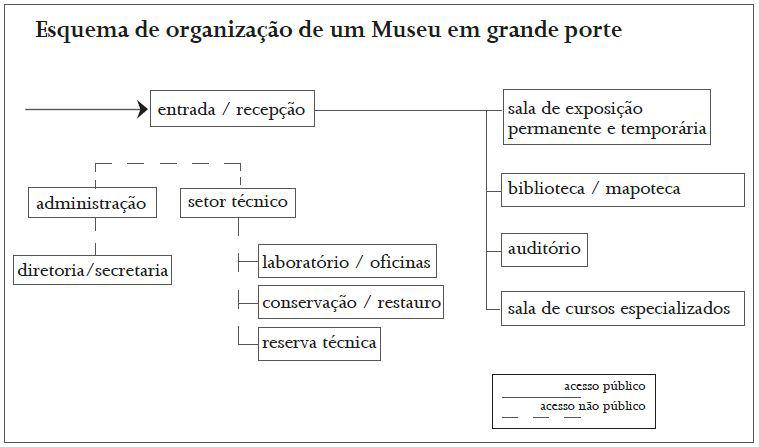 Esquema de organização de um Museu em grande porte

entrada / recepção

sala de exposição permanente e temporária

biblioteca / mapoteca

auditório

sala de cursos especializados

administração

setor técnico

diretoria/secretaria

laboratório / oficinas

conservação / restauro

reserva técnica

acesso público

acesso não público